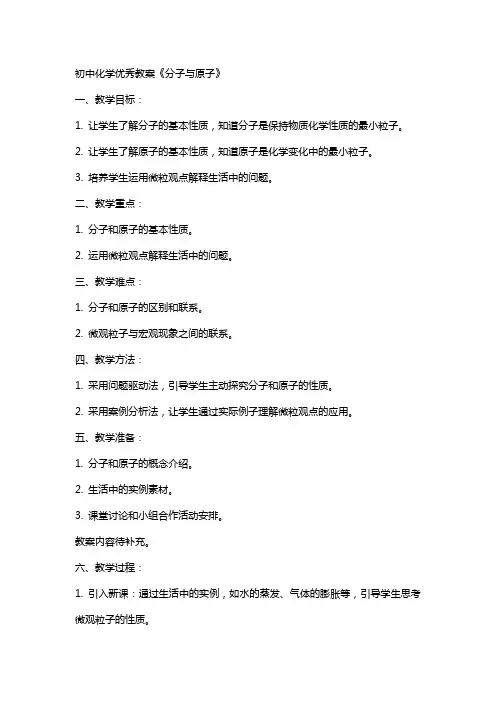 初中化学优秀教案《分子与原子》

一、教学目标：

1. 让学生了解分子的基本性质，知道分子是保持物质化学性质的最小粒子。

2. 让学生了解原子的基本性质，知道原子是化学变化中的最小粒子。

3. 培养学生运用微粒观点解释生活中的问题。

二、教学重点：

1. 分子和原子的基本性质。

2. 运用微粒观点解释生活中的问题。

三、教学难点：

1. 分子和原子的区别和联系。

2. 微观粒子与宏观现象之间的联系。

四、教学方法：

1. 采用问题驱动法，引导学生主动探究分子和原子的性质。

2. 采用案例分析法，让学生通过实际例子理解微粒观点的应用。

五、教学准备：

1. 分子和原子的概念介绍。

2. 生活中的实例素材。

3. 课堂讨论和小组合作活动安排。

教案内容待补充。

六、教学过程：

1. 引入新课：通过生活中的实例，如水的蒸发、气体的膨胀等，引导学生思考微观粒子的性质。